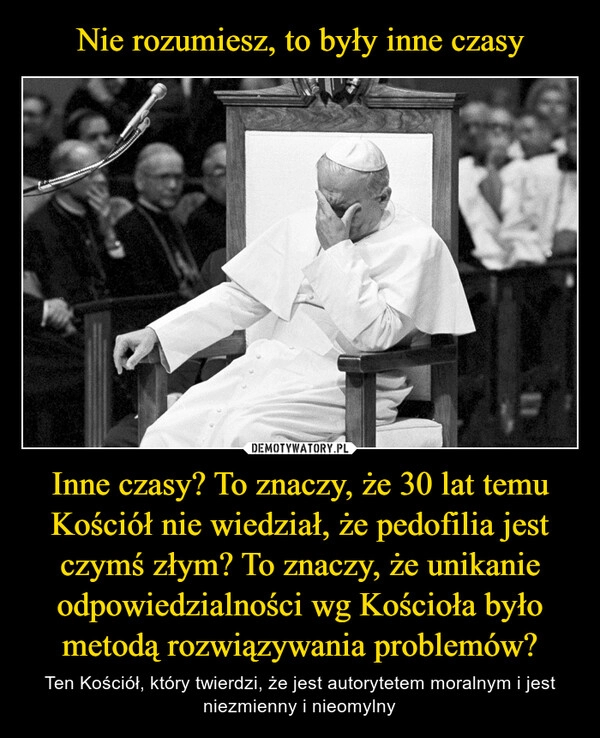 Nie rozumiesz, to były inne czasy

DEMOTYWATORY.PL

Inne czasy? To znaczy, że 30 lat temu Kościół nie wiedział, że pedofilia jest czymś złym? To znaczy, że unikanie odpowiedzialności wg Kościoła było metodą rozwiązywania problemów?

Ten Kościół, który twierdzi, że jest autorytetem moralnym i jest niezmienny i nieomylny